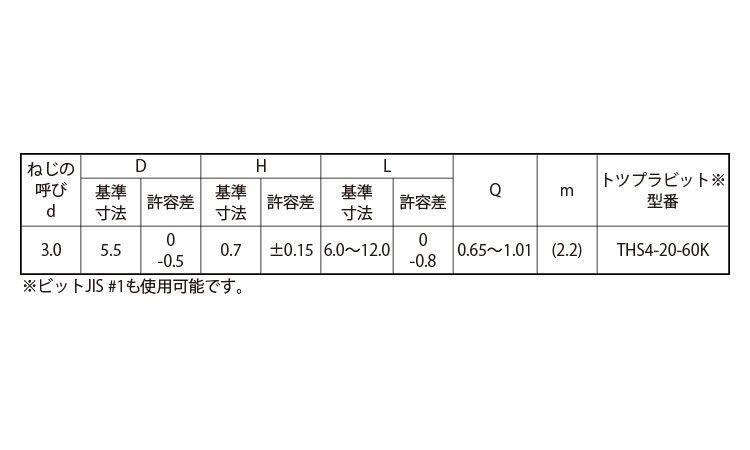 | ねじの呼びd | D |  | H |  | L |  | Q | m | トツプラビット※型番 |
|---|---|---|---|---|---|---|---|---|---|
|  | 基準寸法 | 許容差 | 基準寸法 | 許容差 | 基準寸法 | 許容差 |  |  |  |
| 3.0 | 5.5 | 0 -0.5 | 0.7 | ±0.15 | 6.0～12.0 | 0 -0.8 | 0.65～1.01 | (2.2) | THS4-20-60K |

※ビットJIS #1も使用可能です。